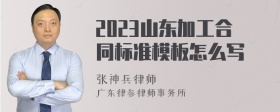 2023山东加工合同标准模板怎么写

张神兵律师

广东律参律师事务所